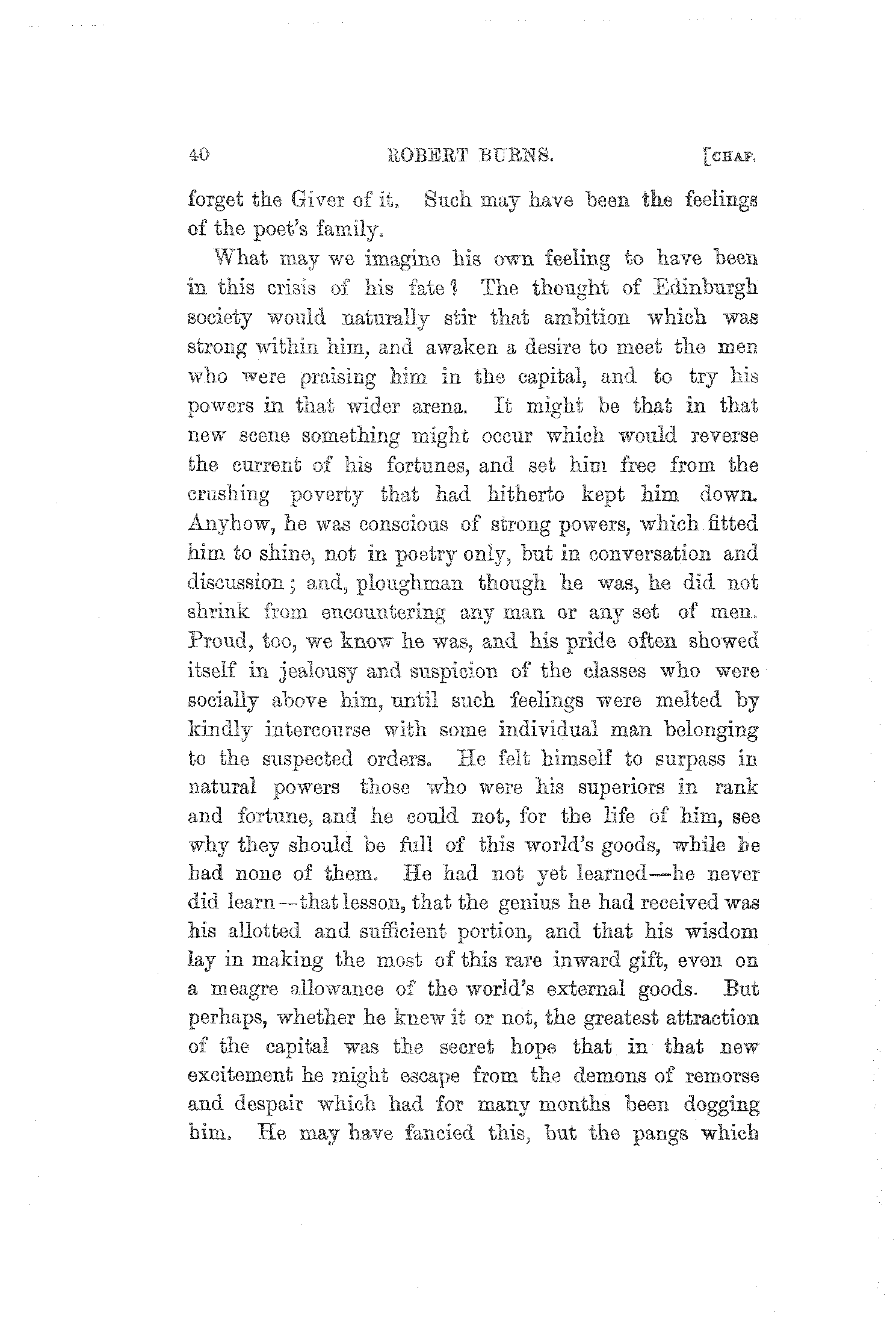 40 ROBERT BURNS. [CHAP.

forget the Giver of it. Such may have been the feelings of the poet's family.

What may we imagine his own feeling to have been in this crisis of his fate? The thought of Edinburgh society would naturally stir that ambition which was strong within him, and awaken a desire to meet the men who were praising him in the capital, and to try his powers in that wider arena. It might be that in that new scene something might occur which would reverse the current of his fortunes, and set him free from the crushing poverty that had hitherto kept him down. Anyhow, he was conscious of strong powers, which fitted him to shine, not in poetry only, but in conversation and discussion; and, ploughman though he was, he did not shrink from encountering any man or any set of men. Proud, too, we know he was, and his pride often showed itself in jealousy and suspicion of the classes who were socially above him, until such feelings were melted by kindly intercourse with some individual man belonging to the suspected orders. He felt himself to surpass in natural powers those who were his superiors in rank and fortune, and he could not, for the life of him, see why they should be full of this world's goods, while he had none of them. He had not yet learned—he never did learn—that lesson, that the genius he had received was his allotted and sufficient portion, and that his wisdom lay in making the most of this rare inward gift, even on a meagre allowance of the world's external goods. But perhaps, whether he knew it or not, the greatest attraction of the capital was the secret hope that in that new excitement he might escape from the demons of remorse and despair which had for many months been dogging him. He may have fancied this, but the pangs which